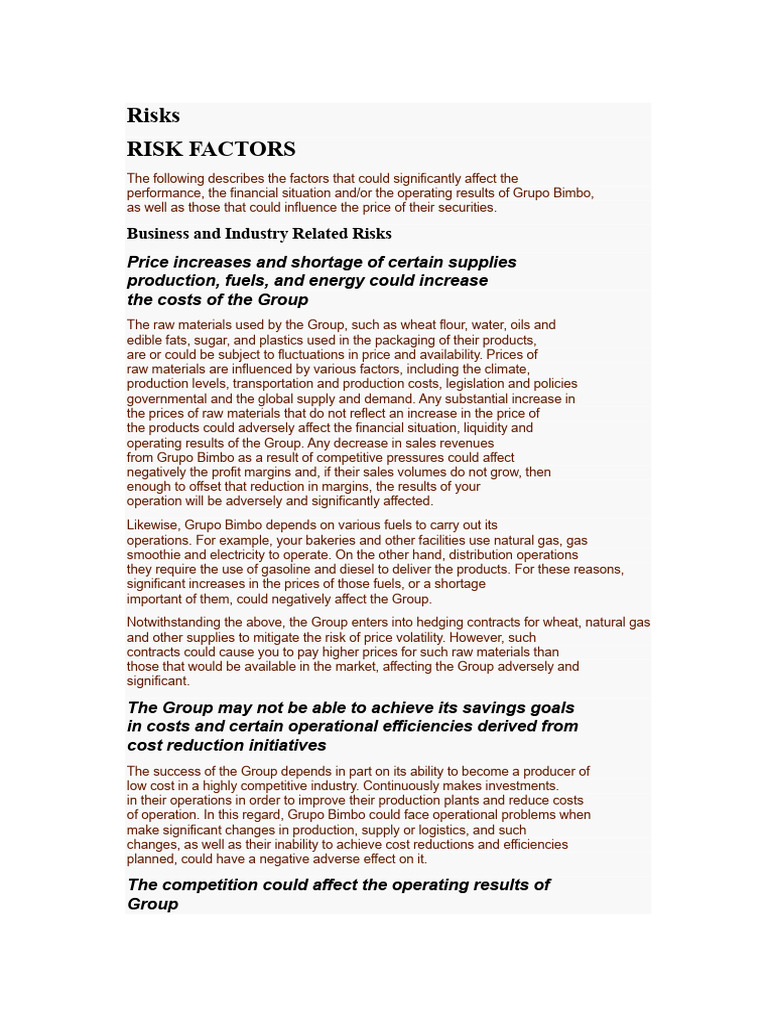 Risks

RISK FACTORS

The following describes the factors that could significantly affect the performance, the financial situation and/or the operating results of Grupo Bimbo, as well as those that could influence the price of their securities.

Business and Industry Related Risks

Price increases and shortage of certain supplies production, fuels, and energy could increase the costs of the Group

The raw materials used by the Group, such as wheat flour, water, oils and edible fats, sugar, and plastics used in the packaging of their products, are or could be subject to fluctuations in price and availability. Prices of raw materials are influenced by various factors, including the climate, production levels, transportation and production costs, legislation and policies governmental and the global supply and demand. Any substantial increase in the prices of raw materials that do not reflect an increase in the price of the products could adversely affect the financial situation, liquidity and operating results of the Group. Any decrease in sales revenues from Grupo Bimbo as a result of competitive pressures could affect negatively the profit margins and, if their sales volumes do not grow, then enough to offset that reduction in margins, the results of your operation will be adversely and significantly affected.

Likewise, Grupo Bimbo depends on various fuels to carry out its operations. For example, your bakeries and other facilities use natural gas, gas smoothie and electricity to operate. On the other hand, distribution operations they require the use of gasoline and diesel to deliver the products. For these reasons, significant increases in the prices of those fuels, or a shortage important of them, could negatively affect the Group.

Notwithstanding the above, the Group enters into hedging contracts for wheat, natural gas and other supplies to mitigate the risk of price volatility. However, such contracts could cause you to pay higher prices for such raw materials than those that would be available in the market, affecting the Group adversely and significant.

The Group may not be able to achieve its savings goals in costs and certain operational efficiencies derived from cost reduction initiatives

The success of the Group depends in part on its ability to become a producer of low cost in a highly competitive industry. Continuously makes investments. in their operations in order to improve their production plants and reduce costs of operation. In this regard, Grupo Bimbo could face operational problems when make significant changes in production, supply or logistics, and such changes, as well as their inability to achieve cost reductions and efficiencies planned, could have a negative adverse effect on it.

The competition could affect the operating results of Group